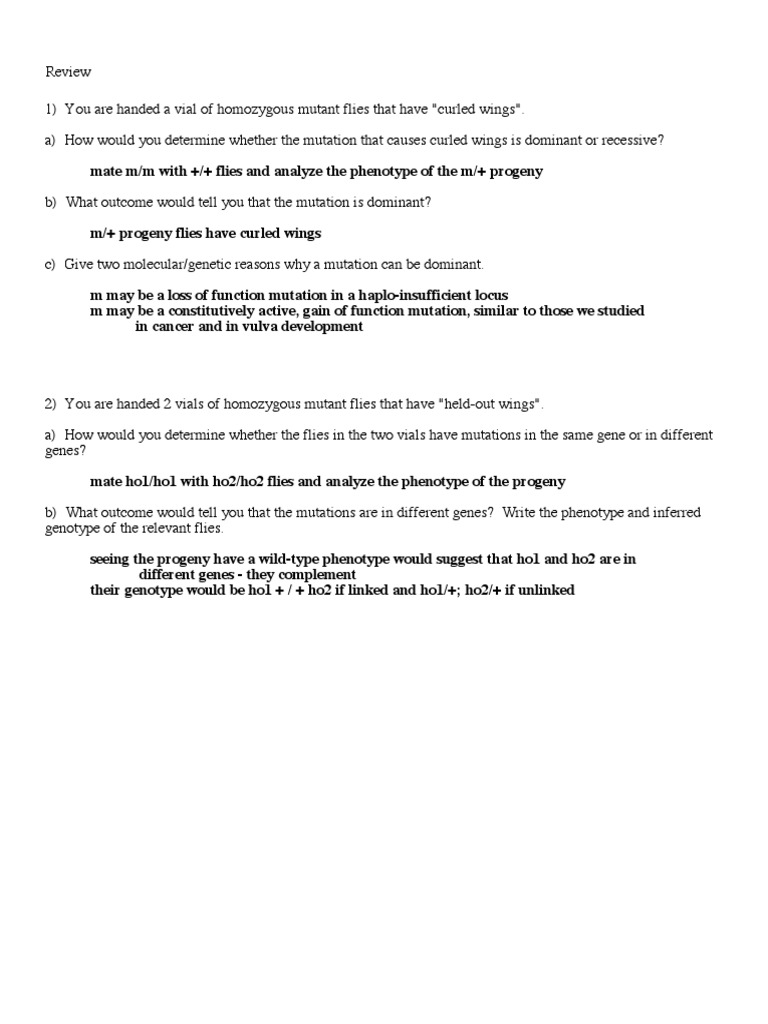 Review

1) You are handed a vial of homozygous mutant flies that have "curled wings".

a) How would you determine whether the mutation that causes curled wings is dominant or recessive?

mate m/m with +/+ flies and analyze the phenotype of the m/+ progeny

b) What outcome would tell you that the mutation is dominant?

m/+ progeny flies have curled wings

c) Give two molecular/genetic reasons why a mutation can be dominant.

m may be a loss of function mutation in a haplo-insufficient locus
m may be a constitutively active, gain of function mutation, similar to those we studied in cancer and in vulva development

2) You are handed 2 vials of homozygous mutant flies that have "held-out wings".

a) How would you determine whether the flies in the two vials have mutations in the same gene or in different genes?

mate ho1/ho1 with ho2/ho2 flies and analyze the phenotype of the progeny

b) What outcome would tell you that the mutations are in different genes? Write the phenotype and inferred genotype of the relevant flies.

seeing the progeny have a wild-type phenotype would suggest that ho1 and ho2 are in different genes - they complement
their genotype would be ho1 + / + ho2 if linked and ho1/+; ho2/+ if unlinked